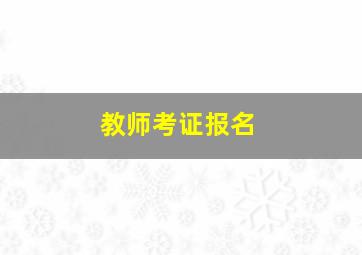 教师考证报名